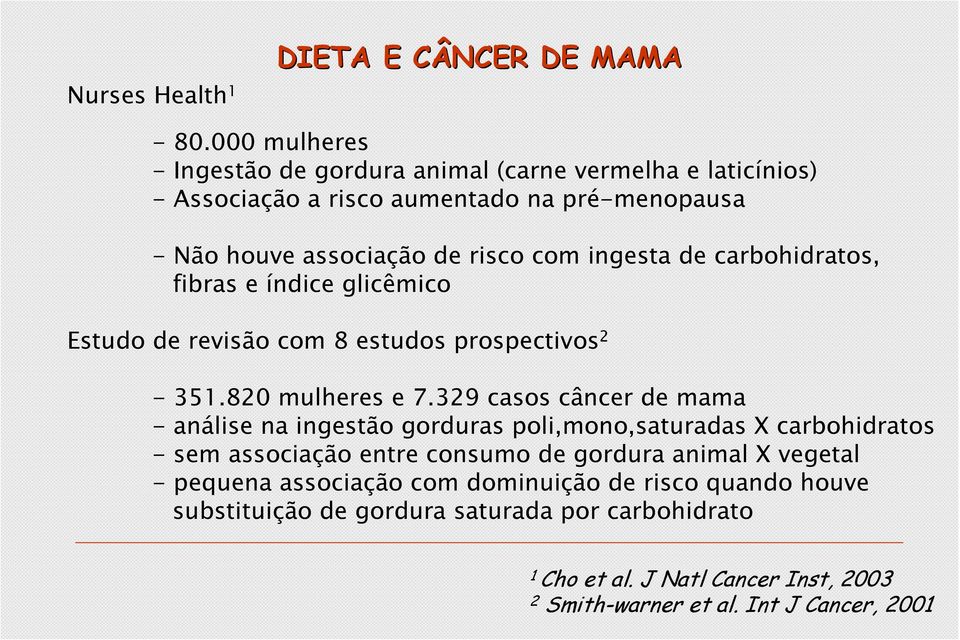 DIETA E CÂNCER DE MAMA

Nurses Health$^1$

- 80.000 mulheres
- Ingestão de gordura animal (carne vermelha e laticínios)
- Associação a risco aumentado na pré-menopausa

- Não houve associação de risco com ingesta de carbohidratos, fibras e índice glicêmico

Estudo de revisão com 8 estudos prospectivos$^2$

- 351.820 mulheres e 7.329 casos câncer de mama
- análise na ingestão gorduras poli,mono,saturadas X carbohidratos
- sem associação entre consumo de gordura animal X vegetal
- pequena associação com dominuição de risco quando houve substituição de gordura saturada por carbohidrato

$^1$ Cho et al. J Natl Cancer Inst, 2003
$^2$ Smith-warner et al. Int J Cancer, 2001